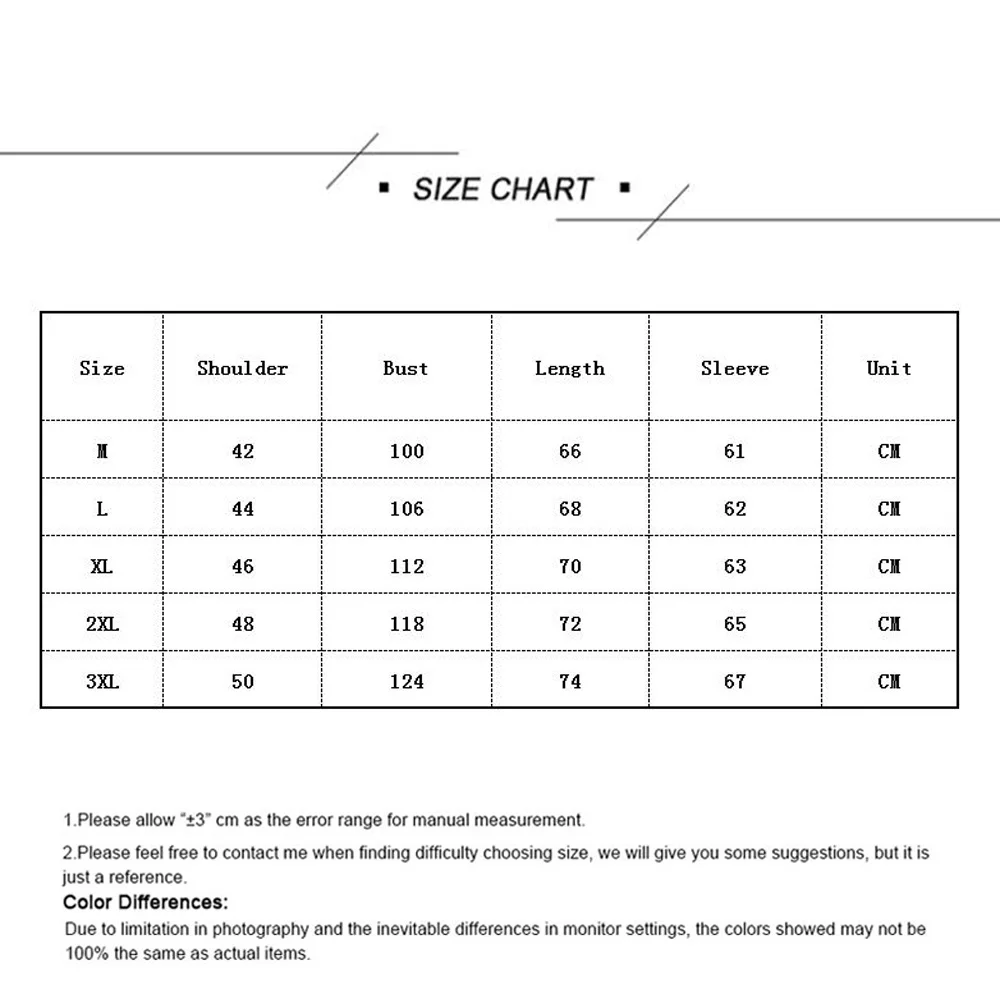 ▪ SIZE CHART ▪

| Size | Shoulder | Bust | Length | Sleeve | Unit |
|---|---|---|---|---|---|
| M | 42 | 100 | 66 | 61 | CM |
| L | 44 | 106 | 68 | 62 | CM |
| XL | 46 | 112 | 70 | 63 | CM |
| 2XL | 48 | 118 | 72 | 65 | CM |
| 3XL | 50 | 124 | 74 | 67 | CM |

1.Please allow "±3" cm as the error range for manual measurement.

2.Please feel free to contact me when finding difficulty choosing size, we will give you some suggestions, but it is just a reference.

Color Differences:

Due to limitation in photography and the inevitable differences in monitor settings, the colors showed may not be 100% the same as actual items.